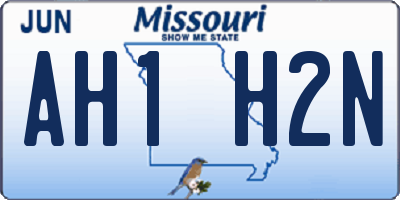 JUN

Missouri
SHOW ME STATE

AH1 H2N